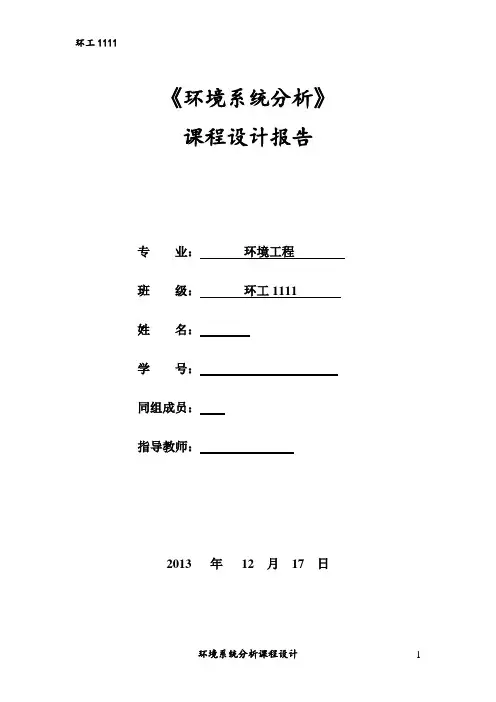 环工 1111

《环境系统分析》

课程设计报告

专 业： 环境工程

班 级： 环工 1111

姓 名：

学 号：

同组成员：

指导教师：

2013 年 12 月 17 日

环境系统分析课程设计

1